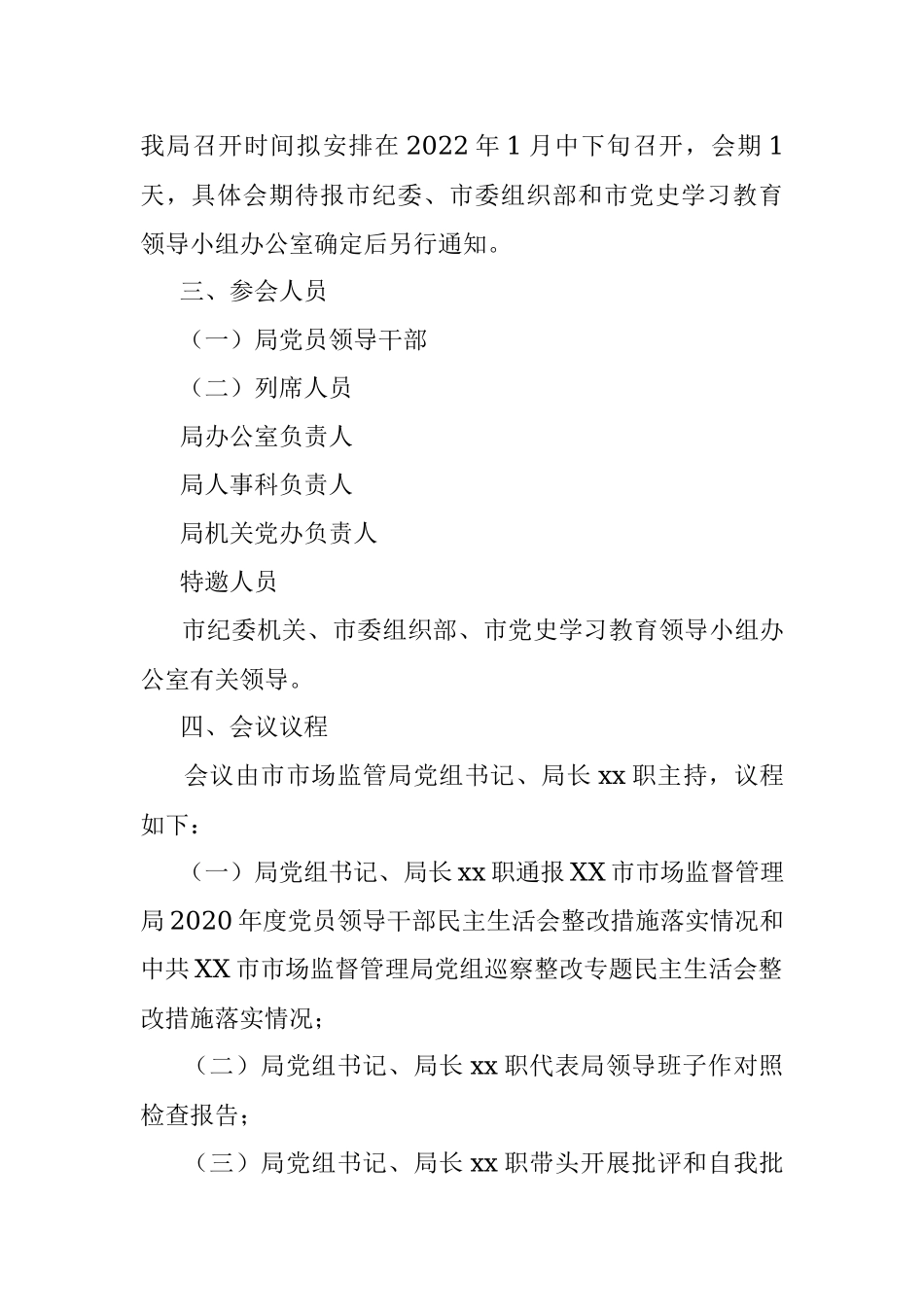 我局召开时间拟安排在2022年1月中下旬召开，会期1天，具体会期待报市纪委、市委组织部和市党史学习教育领导小组办公室确定后另行通知。

三、参会人员

（一）局党员领导干部

（二）列席人员

局办公室负责人

局人事科负责人

局机关党办负责人

特邀人员

市纪委机关、市委组织部、市党史学习教育领导小组办公室有关领导。

四、会议议程

会议由市市场监管局党组书记、局长xx职主持，议程如下：

（一）局党组书记、局长xx职通报XX市市场监督管理局2020年度党员领导干部民主生活会整改措施落实情况和中共XX市市场监督管理局党组巡察整改专题民主生活会整改措施落实情况；

（二）局党组书记、局长xx职代表局领导班子作对照检查报告；

（三）局党组书记、局长xx职带头开展批评和自我批